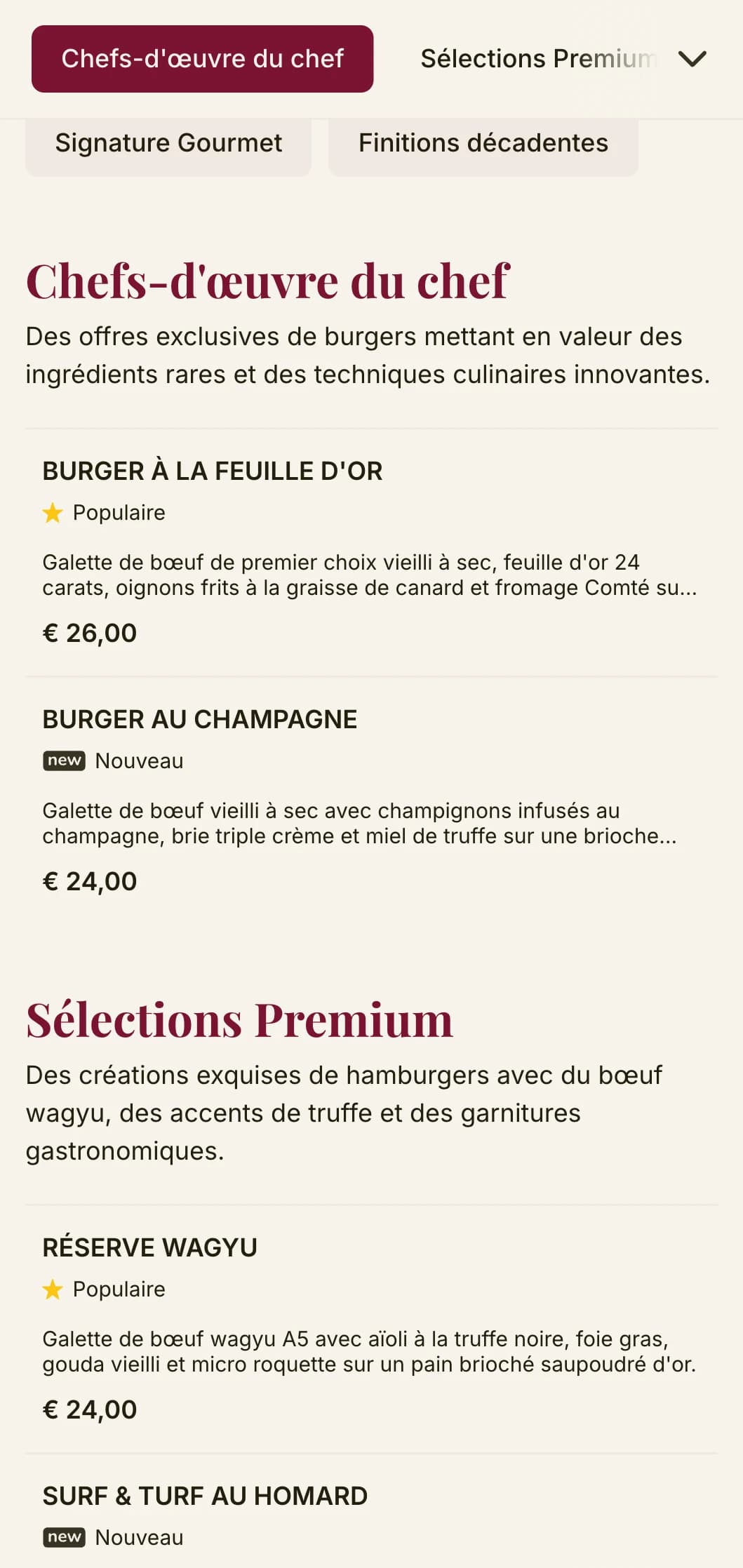 Chefs-d'œuvre du chef

Sélections Premium

Signature Gourmet

Finitions décadentes

Chefs-d'œuvre du chef

Des offres exclusives de burgers mettant en valeur des ingrédients rares et des techniques culinaires innovantes.

BURGER À LA FEUILLE D'OR

Populaire

Galette de bœuf de premier choix vieilli à sec, feuille d'or 24 carats, oignons frits à la graisse de canard et fromage Comté su...

€ 26,00

BURGER AU CHAMPAGNE

new Nouveau

Galette de bœuf vieilli à sec avec champignons infusés au champagne, brie triple crème et miel de truffe sur une brioche...

€ 24,00

Sélections Premium

Des créations exquises de hamburgers avec du bœuf wagyu, des accents de truffe et des garnitures gastronomiques.

RÉSERVE WAGYU

Populaire

Galette de bœuf wagyu A5 avec aïoli à la truffe noire, foie gras, gouda vieilli et micro roquette sur un pain brioché saupoudré d'or.

€ 24,00

SURF & TURF AU HOMARD

new Nouveau